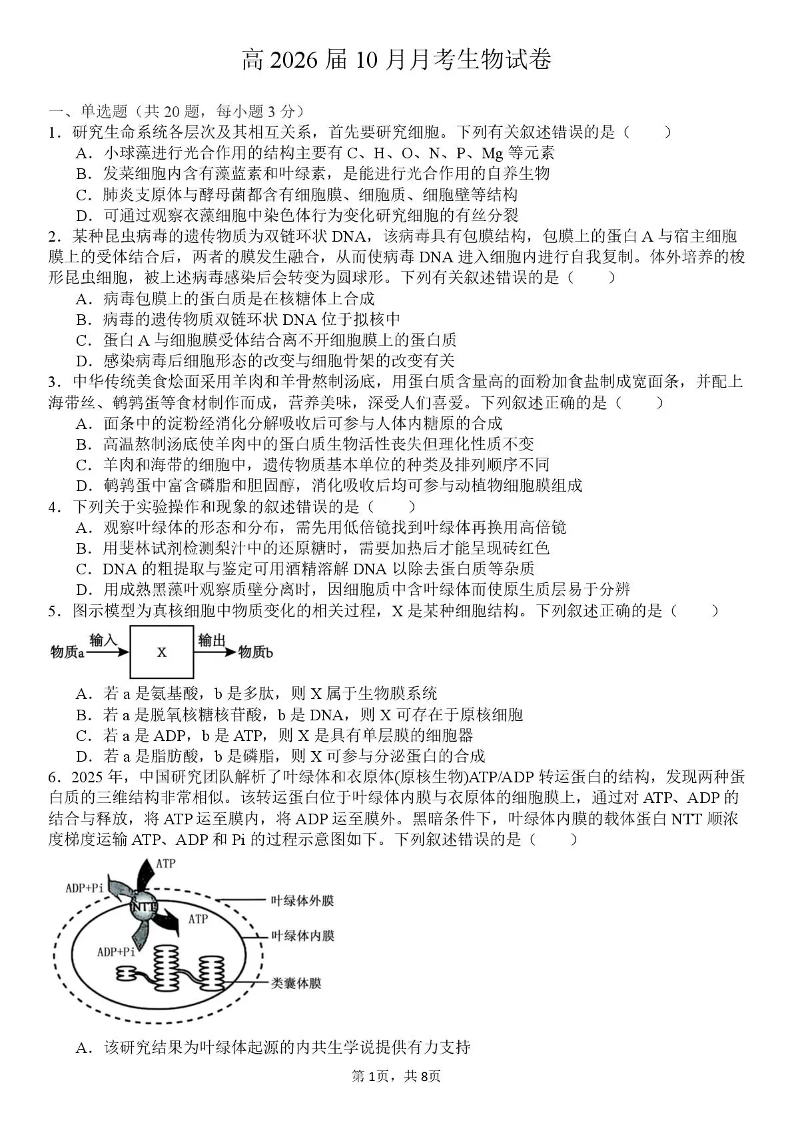 高 2026 届 10 月月考生物试卷

一、单选题（共 20 题，每小题 3 分）

1．研究生命系统各层次及其相互关系，首先要研究细胞。下列有关叙述错误的是（　　）

A．小球藻进行光合作用的结构主要有 C、H、O、N、P、Mg 等元素

B．发菜细胞内含有藻蓝素和叶绿素，是能进行光合作用的自养生物

C．肺炎支原体与酵母菌都含有细胞膜、细胞质、细胞壁等结构

D．可通过观察衣藻细胞中染色体行为变化研究细胞的有丝分裂

2．某种昆虫病毒的遗传物质为双链环状 DNA，该病毒具有包膜结构，包膜上的蛋白 A 与宿主细胞膜上的受体结合后，两者的膜发生融合，从而使病毒 DNA 进入细胞内进行自我复制。体外培养的梭形昆虫细胞，被上述病毒感染后会转变为圆球形。下列有关叙述错误的是（　　）

A．病毒包膜上的蛋白质是在核糖体上合成

B．病毒的遗传物质双链环状 DNA 位于拟核中

C．蛋白 A 与细胞膜受体结合离不开细胞膜上的蛋白质

D．感染病毒后细胞形态的改变与细胞骨架的改变有关

3．中华传统美食烩面采用羊肉和羊骨熬制汤底，用蛋白质含量高的面粉加食盐制成宽面条，并配上海带丝、鹌鹑蛋等食材制作而成，营养美味，深受人们喜爱。下列叙述正确的是（　　）

A．面条中的淀粉经消化分解吸收后可参与人体内糖原的合成

B．高温熬制汤底使羊肉中的蛋白质生物活性丧失但理化性质不变

C．羊肉和海带的细胞中，遗传物质基本单位的种类及排列顺序不同

D．鹌鹑蛋中富含磷脂和胆固醇，消化吸收后均可参与动植物细胞膜组成

4．下列关于实验操作和现象的叙述错误的是（　　）

A．观察叶绿体的形态和分布，需先用低倍镜找到叶绿体再换用高倍镜

B．用斐林试剂检测梨汁中的还原糖时，需要加热后才能呈现砖红色

C．DNA 的粗提取与鉴定可用酒精溶解 DNA 以除去蛋白质等杂质

D．用成熟黑藻叶观察质壁分离时，因细胞质中含叶绿体而使原生质层易于分辨

5．图示模型为真核细胞中物质变化的相关过程，X 是某种细胞结构。下列叙述正确的是（　　）

物质a 输入 X 输出 物质b

A．若 a 是氨基酸，b 是多肽，则 X 属于生物膜系统

B．若 a 是脱氧核糖核苷酸，b 是 DNA，则 X 可存在于原核细胞

C．若 a 是 ADP，b 是 ATP，则 X 是具有单层膜的细胞器

D．若 a 是脂肪酸，b 是磷脂，则 X 可参与分泌蛋白的合成

6．2025 年，中国研究团队解析了叶绿体和衣原体(原核生物)ATP/ADP 转运蛋白的结构，发现两种蛋白质的三维结构非常相似。该转运蛋白位于叶绿体内膜与衣原体的细胞膜上，通过对 ATP、ADP 的结合与释放，将 ATP 运至膜内，将 ADP 运至膜外。黑暗条件下，叶绿体内膜的载体蛋白 NTT 顺浓度梯度运输 ATP、ADP 和 Pi 的过程示意图如下。下列叙述错误的是（　　）

ATP
ADP+Pi
NTT
ATP
ADP+Pi
叶绿体外膜
叶绿体内膜
类囊体膜

A．该研究结果为叶绿体起源的内共生学说提供有力支持

第 1页，共 8页